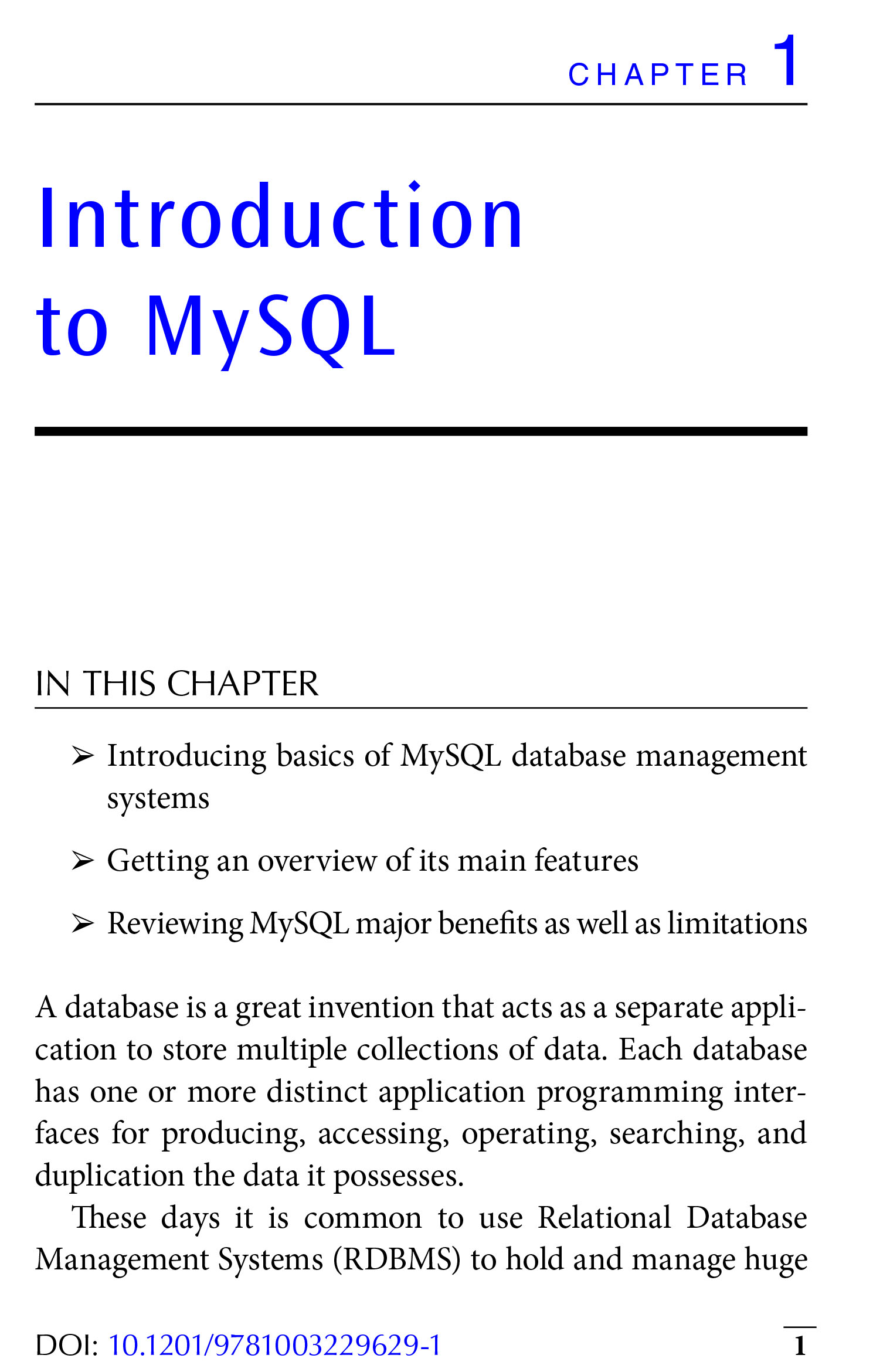 CHAPTER 1

Introduction to MySQL

IN THIS CHAPTER

➢ Introducing basics of MySQL database management systems

➢ Getting an overview of its main features

➢ Reviewing MySQL major benefits as well as limitations

A database is a great invention that acts as a separate application to store multiple collections of data. Each database has one or more distinct application programming interfaces for producing, accessing, operating, searching, and duplication the data it possesses.

These days it is common to use Relational Database Management Systems (RDBMS) to hold and manage huge

DOI: 10.1201/9781003229629-1

1